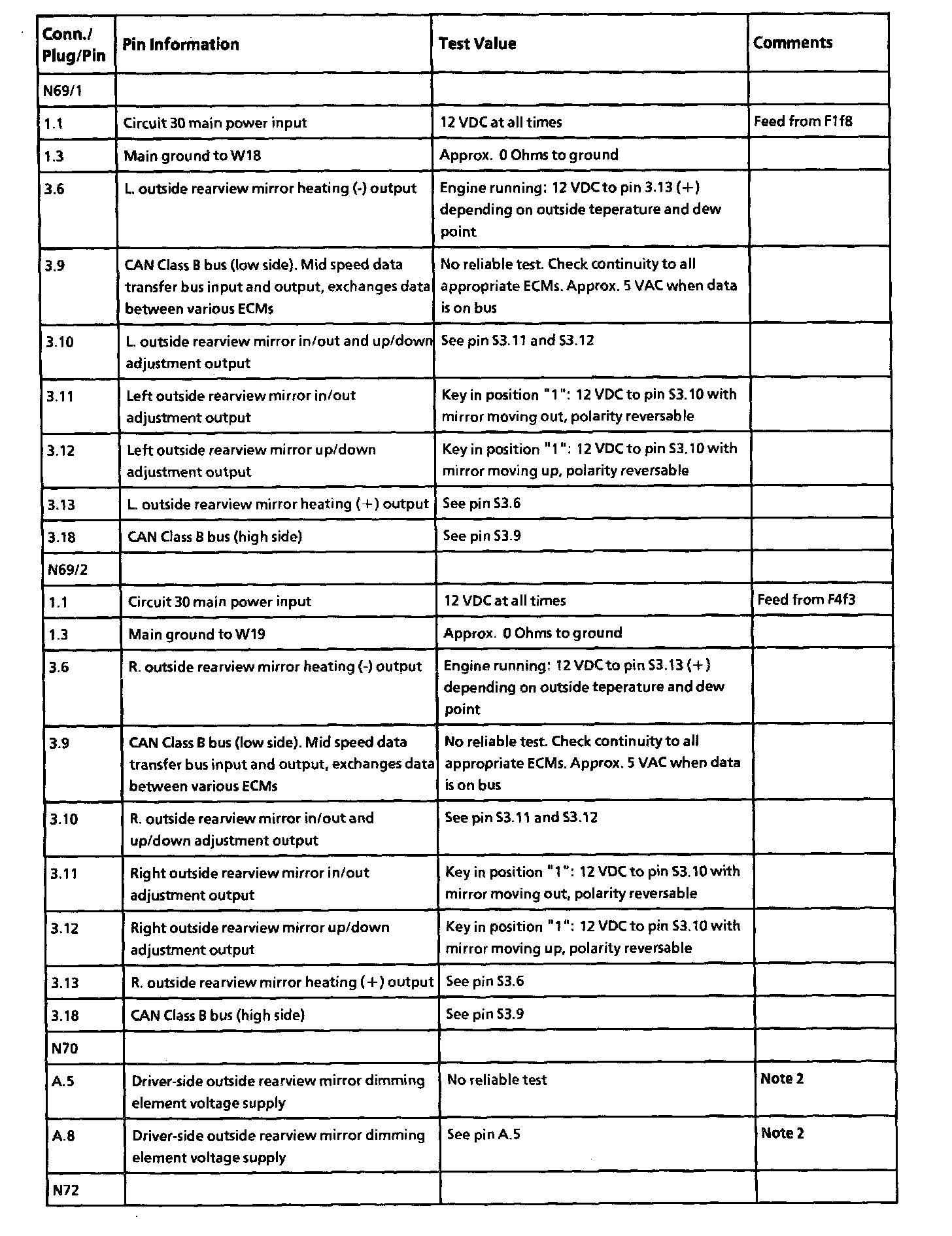 | Conn./ Plug/Pin | Pin Information | Test Value | Comments |
|---|---|---|---|
| N69/1 | | | |
| 1.1 | Circuit 30 main power input | 12 VDC at all times | Feed from F1f8 |
| 1.3 | Main ground to W18 | Approx. 0 Ohms to ground | |
| 3.6 | L. outside rearview mirror heating (-) output | Engine running: 12 VDC to pin 3.13 (+) depending on outside teperature and dew point | |
| 3.9 | CAN Class B bus (low side). Mid speed data transfer bus input and output, exchanges data between various ECMs | No reliable test. Check continuity to all appropriate ECMs. Approx. 5 VAC when data is on bus | |
| 3.10 | L. outside rearview mirror in/out and up/down adjustment output | See pin S3.11 and S3.12 | |
| 3.11 | Left outside rearview mirror in/out adjustment output | Key in position "1": 12 VDC to pin S3.10 with mirror moving out, polarity reversable | |
| 3.12 | Left outside rearview mirror up/down adjustment output | Key in position "1": 12 VDC to pin S3.10 with mirror moving up, polarity reversable | |
| 3.13 | L. outside rearview mirror heating (+) output | See pin S3.6 | |
| 3.18 | CAN Class B bus (high side) | See pin S3.9 | |
| N69/2 | | | |
| 1.1 | Circuit 30 main power input | 12 VDC at all times | Feed from F4f3 |
| 1.3 | Main ground to W19 | Approx. 0 Ohms to ground | |
| 3.6 | R. outside rearview mirror heating (-) output | Engine running: 12 VDC to pin S3.13 (+) depending on outside teperature and dew point | |
| 3.9 | CAN Class B bus (low side). Mid speed data transfer bus input and output, exchanges data between various ECMs | No reliable test. Check continuity to all appropriate ECMs. Approx. 5 VAC when data is on bus | |
| 3.10 | R. outside rearview mirror in/out and up/down adjustment output | See pin S3.11 and S3.12 | |
| 3.11 | Right outside rearview mirror in/out adjustment output | Key in position "1": 12 VDC to pin S3.10 with mirror moving out, polarity reversable | |
| 3.12 | Right outside rearview mirror up/down adjustment output | Key in position "1": 12 VDC to pin S3.10 with mirror moving up, polarity reversable | |
| 3.13 | R. outside rearview mirror heating (+) output | See pin S3.6 | |
| 3.18 | CAN Class B bus (high side) | See pin S3.9 | |
| N70 | | | |
| A.5 | Driver-side outside rearview mirror dimming element voltage supply | No reliable test | Note 2 |
| A.8 | Driver-side outside rearview mirror dimming element voltage supply | See pin A.5 | Note 2 |
| N72 | | | |